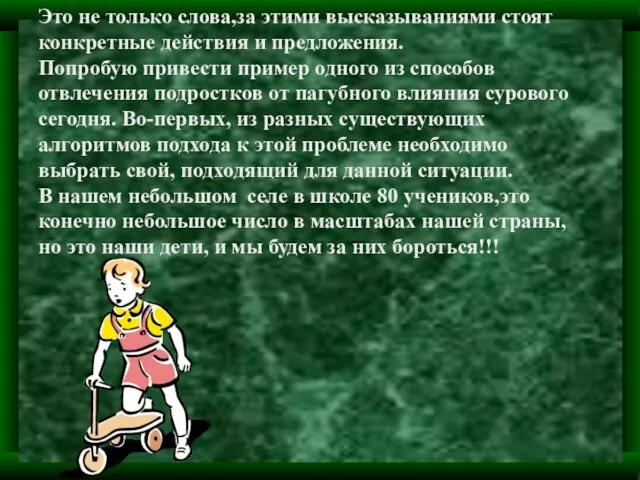 Это не только слова,за этими высказываниями стоят конкретные действия и предложения.
Попробую привести пример одного из способов отвлечения подростков от пагубного влияния сурового сегодня. Во-первых, из разных существующих алгоритмов подхода к этой проблеме необходимо выбрать свой, подходящий для данной ситуации.
В нашем небольшом селе в школе 80 учеников,это конечно небольшое число в масштабах нашей страны, но это наши дети, и мы будем за них бороться!!!